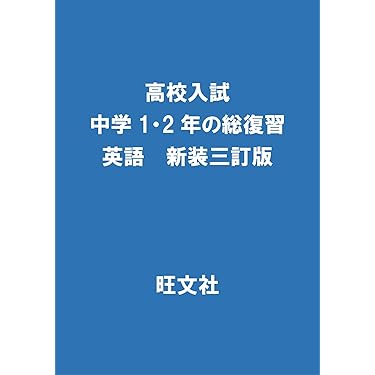 高校入試
中学 1・2 年の総復習
英語　新装三訂版

旺文社